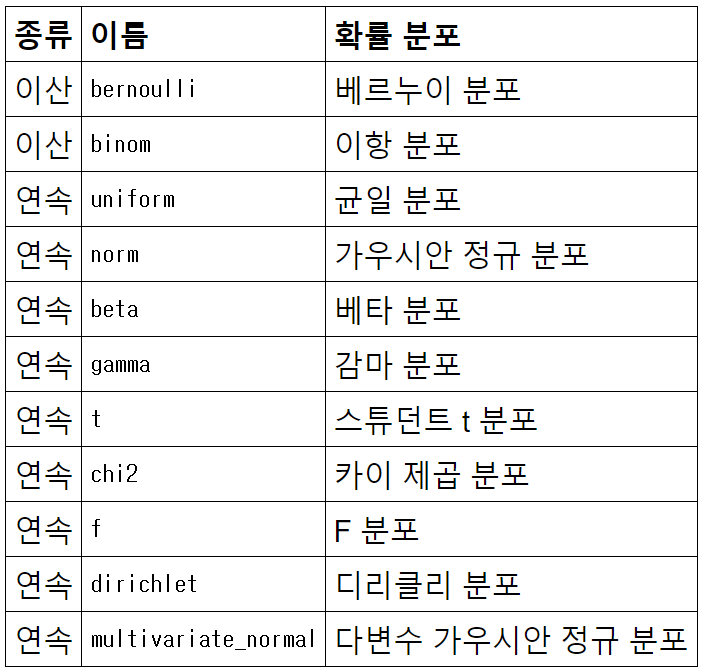 | 종류 | 이름 | 확률 분포 |
|---|---|---|
| 이산 | bernoulli | 베르누이 분포 |
| 이산 | binom | 이항 분포 |
| 연속 | uniform | 균일 분포 |
| 연속 | norm | 가우시안 정규 분포 |
| 연속 | beta | 베타 분포 |
| 연속 | gamma | 감마 분포 |
| 연속 | t | 스튜던트 t 분포 |
| 연속 | chi2 | 카이 제곱 분포 |
| 연속 | f | F 분포 |
| 연속 | dirichlet | 디리클리 분포 |
| 연속 | multivariate_normal | 다변수 가우시안 정규 분포 |